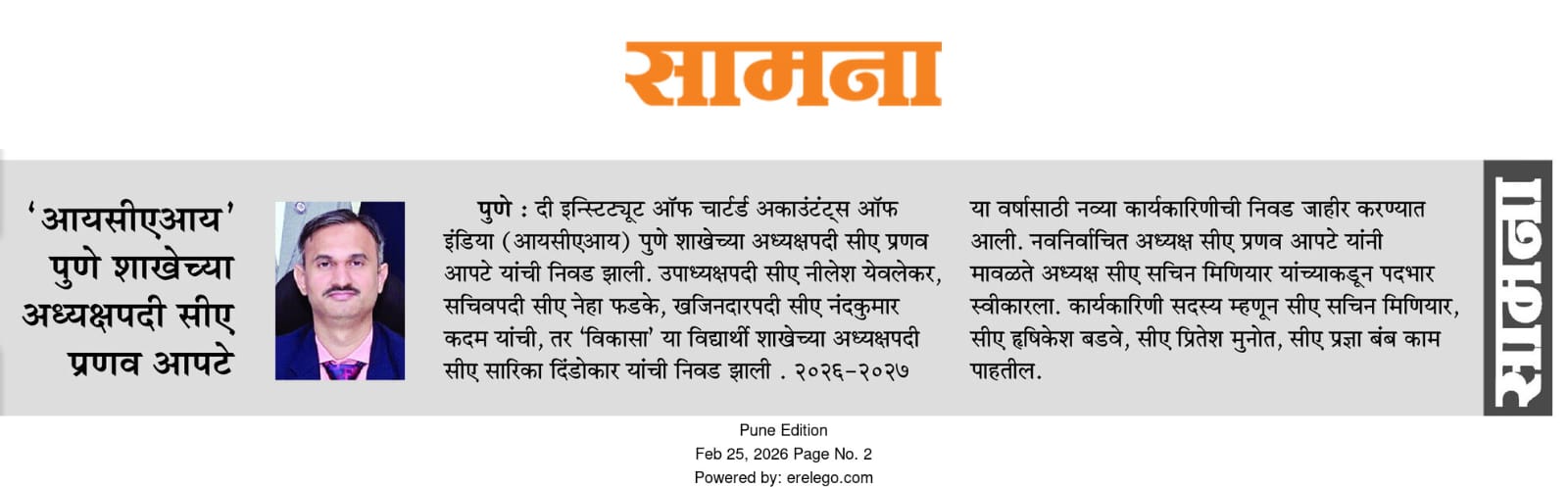 सामना

'आयसीएआय' पुणे शाखेच्या अध्यक्षपदी सीए प्रणव आपटे

पुणे : दी इन्स्टिट्यूट ऑफ चार्टर्ड अकाउंटंट्स ऑफ इंडिया (आयसीएआय) पुणे शाखेच्या अध्यक्षपदी सीए प्रणव आपटे यांची निवड झाली. उपाध्यक्षपदी सीए नीलेश येवलेकर, सचिवपदी सीए नेहा फडके, खजिनदारपदी सीए नंदकुमार कदम यांची, तर 'विकासा' या विद्यार्थी शाखेच्या अध्यक्षपदी सीए सारिका दिंडोकार यांची निवड झाली . २०२६-२०२७ या वर्षासाठी नव्या कार्यकारिणीची निवड जाहीर करण्यात आली. नवनिर्वाचित अध्यक्ष सीए प्रणव आपटे यांनी मावळते अध्यक्ष सीए सचिन मिणियार यांच्याकडून पदभार स्वीकारला. कार्यकारिणी सदस्य म्हणून सीए सचिन मिणियार, सीए हृषिकेश बडवे, सीए प्रितेश मुनोत, सीए प्रज्ञा बंब काम पाहतील.

सामना

Pune Edition
Feb 25, 2026 Page No. 2
Powered by: erelego.com